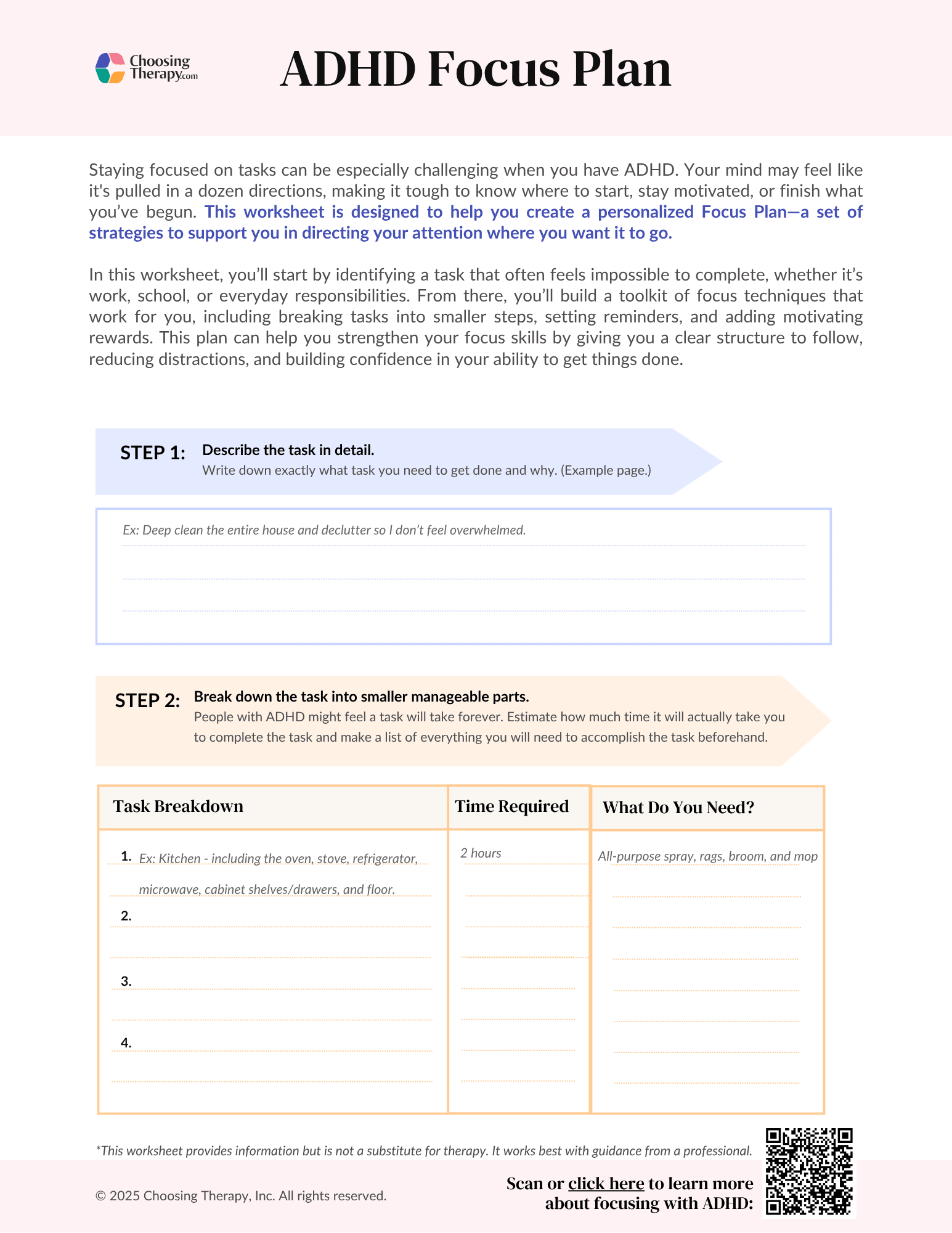 Choosing Therapy.com

ADHD Focus Plan

Staying focused on tasks can be especially challenging when you have ADHD. Your mind may feel like it's pulled in a dozen directions, making it tough to know where to start, stay motivated, or finish what you've begun. This worksheet is designed to help you create a personalized Focus Plan—a set of strategies to support you in directing your attention where you want it to go.

In this worksheet, you'll start by identifying a task that often feels impossible to complete, whether it's work, school, or everyday responsibilities. From there, you'll build a toolkit of focus techniques that work for you, including breaking tasks into smaller steps, setting reminders, and adding motivating rewards. This plan can help you strengthen your focus skills by giving you a clear structure to follow, reducing distractions, and building confidence in your ability to get things done.

STEP 1: Describe the task in detail.
Write down exactly what task you need to get done and why. (Example page.)

Ex: Deep clean the entire house and declutter so I don't feel overwhelmed.

STEP 2: Break down the task into smaller manageable parts.
People with ADHD might feel a task will take forever. Estimate how much time it will actually take you to complete the task and make a list of everything you will need to accomplish the task beforehand.

| Task Breakdown | Time Required | What Do You Need? |
|---|---|---|
| 1. Ex: Kitchen - including the oven, stove, refrigerator, microwave, cabinet shelves/drawers, and floor. | 2 hours | All-purpose spray, rags, broom, and mop |
| 2. | | |
| 3. | | |
| 4. | | |

*This worksheet provides information but is not a substitute for therapy. It works best with guidance from a professional.

© 2025 Choosing Therapy, Inc. All rights reserved.

Scan or click here to learn more about focusing with ADHD: